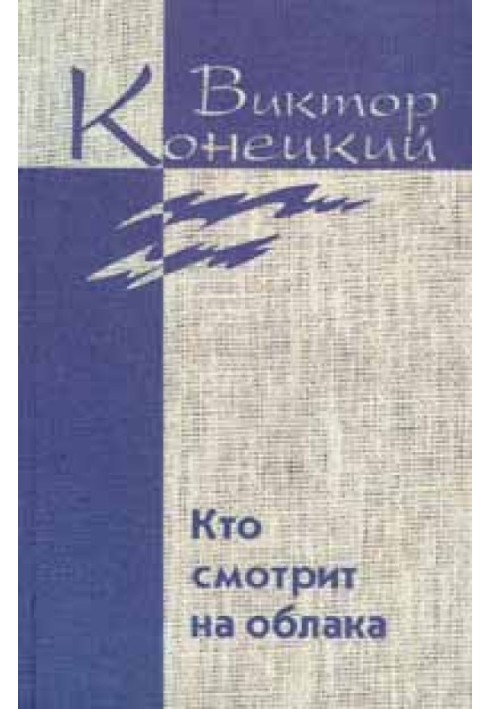 Виктор Конецкий

Кто смотрит на облака